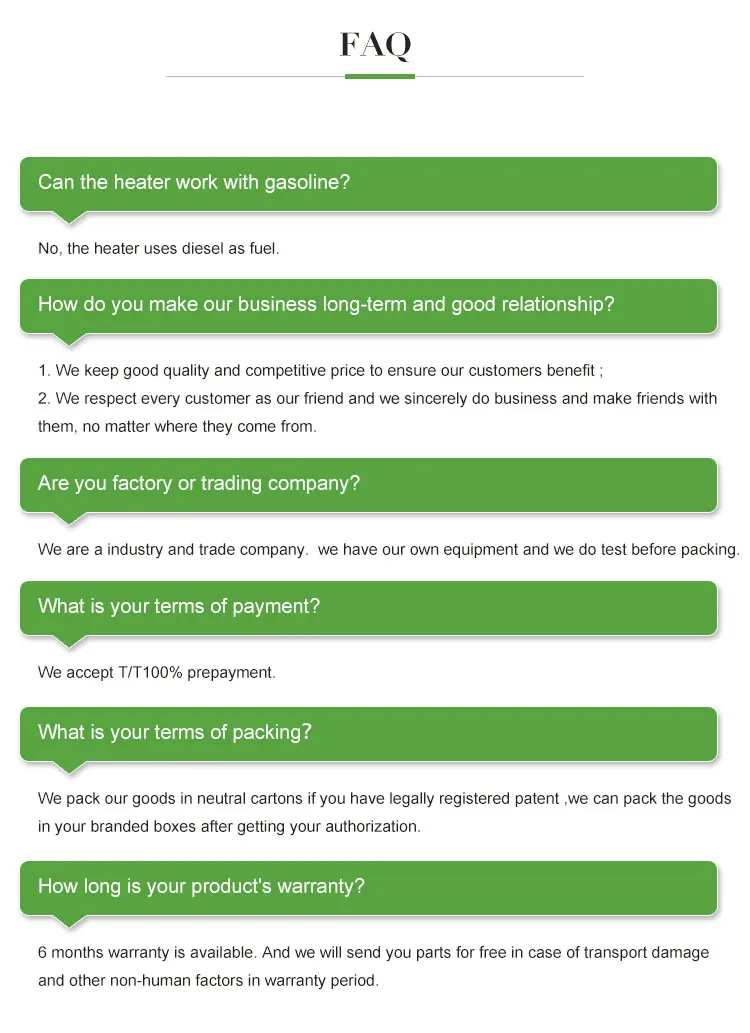 FAQ

Can the heater work with gasoline?

No, the heater uses diesel as fuel.

How do you make our business long-term and good relationship?

1. We keep good quality and competitive price to ensure our customers benefit ;
2. We respect every customer as our friend and we sincerely do business and make friends with them, no matter where they come from.

Are you factory or trading company?

We are a industry and trade company.  we have our own equipment and we do test before packing.

What is your terms of payment?

We accept T/T100% prepayment.

What is your terms of packing?

We pack our goods in neutral cartons if you have legally registered patent ,we can pack the goods in your branded boxes after getting your authorization.

How long is your product's warranty?

6 months warranty is available. And we will send you parts for free in case of transport damage and other non-human factors in warranty period.